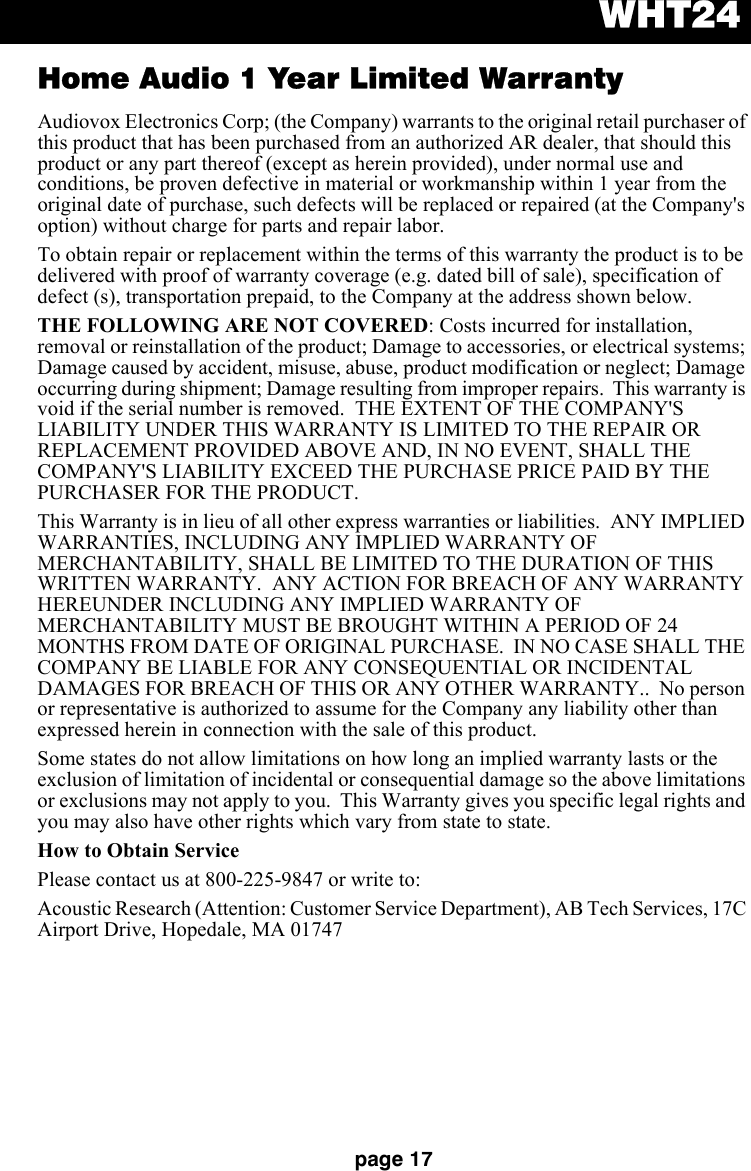 WHT24

Home Audio 1 Year Limited Warranty

Audiovox Electronics Corp; (the Company) warrants to the original retail purchaser of this product that has been purchased from an authorized AR dealer, that should this product or any part thereof (except as herein provided), under normal use and conditions, be proven defective in material or workmanship within 1 year from the original date of purchase, such defects will be replaced or repaired (at the Company's option) without charge for parts and repair labor.

To obtain repair or replacement within the terms of this warranty the product is to be delivered with proof of warranty coverage (e.g. dated bill of sale), specification of defect (s), transportation prepaid, to the Company at the address shown below.

THE FOLLOWING ARE NOT COVERED: Costs incurred for installation, removal or reinstallation of the product; Damage to accessories, or electrical systems; Damage caused by accident, misuse, abuse, product modification or neglect; Damage occurring during shipment; Damage resulting from improper repairs. This warranty is void if the serial number is removed. THE EXTENT OF THE COMPANY'S LIABILITY UNDER THIS WARRANTY IS LIMITED TO THE REPAIR OR REPLACEMENT PROVIDED ABOVE AND, IN NO EVENT, SHALL THE COMPANY'S LIABILITY EXCEED THE PURCHASE PRICE PAID BY THE PURCHASER FOR THE PRODUCT.

This Warranty is in lieu of all other express warranties or liabilities. ANY IMPLIED WARRANTIES, INCLUDING ANY IMPLIED WARRANTY OF MERCHANTABILITY, SHALL BE LIMITED TO THE DURATION OF THIS WRITTEN WARRANTY. ANY ACTION FOR BREACH OF ANY WARRANTY HEREUNDER INCLUDING ANY IMPLIED WARRANTY OF MERCHANTABILITY MUST BE BROUGHT WITHIN A PERIOD OF 24 MONTHS FROM DATE OF ORIGINAL PURCHASE. IN NO CASE SHALL THE COMPANY BE LIABLE FOR ANY CONSEQUENTIAL OR INCIDENTAL DAMAGES FOR BREACH OF THIS OR ANY OTHER WARRANTY.. No person or representative is authorized to assume for the Company any liability other than expressed herein in connection with the sale of this product.

Some states do not allow limitations on how long an implied warranty lasts or the exclusion of limitation of incidental or consequential damage so the above limitations or exclusions may not apply to you. This Warranty gives you specific legal rights and you may also have other rights which vary from state to state.

How to Obtain Service

Please contact us at 800-225-9847 or write to:

Acoustic Research (Attention: Customer Service Department), AB Tech Services, 17C Airport Drive, Hopedale, MA 01747

page 17